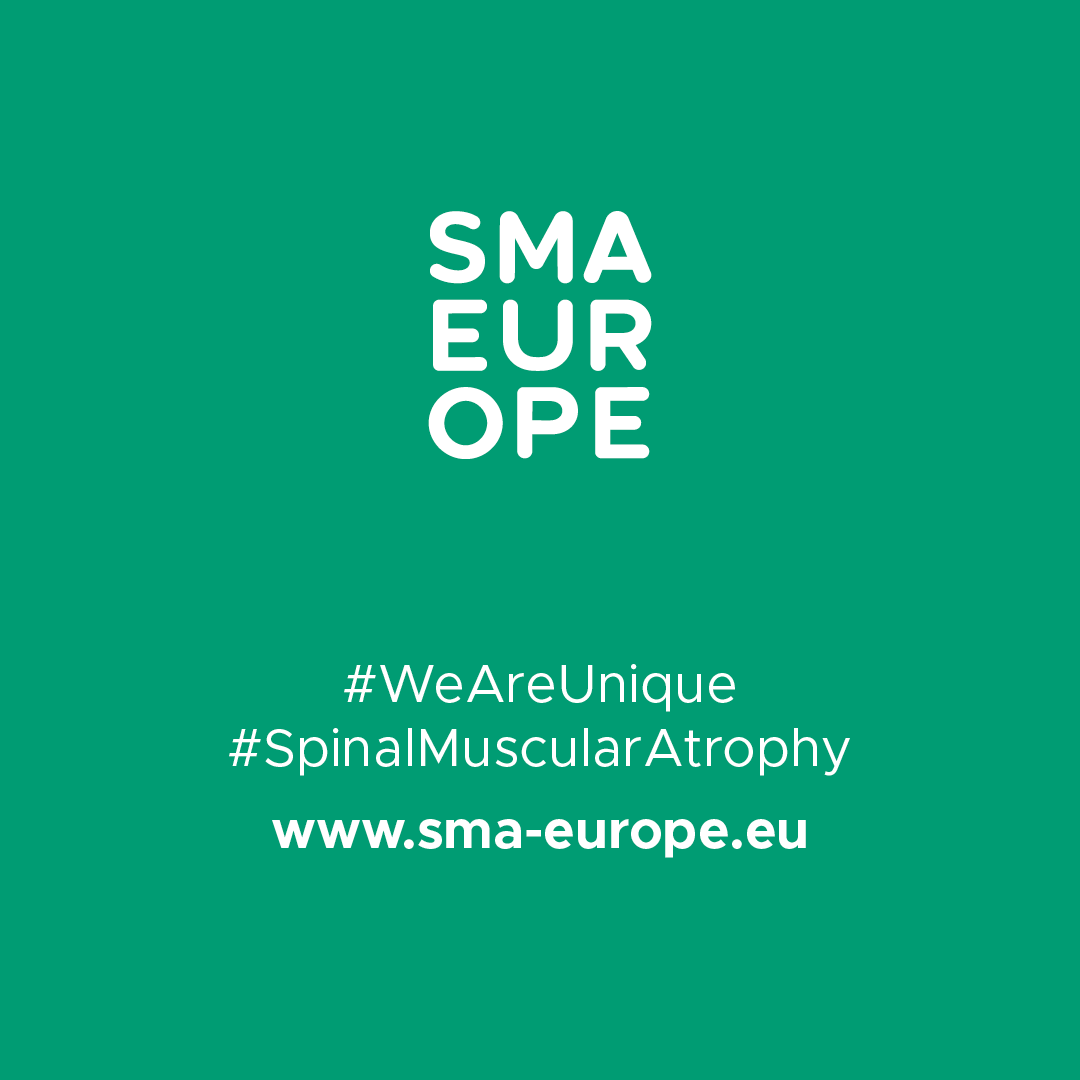 SMA
EUR
OPE

#WeAreUnique
#SpinalMuscularAtrophy

www.sma-europe.eu